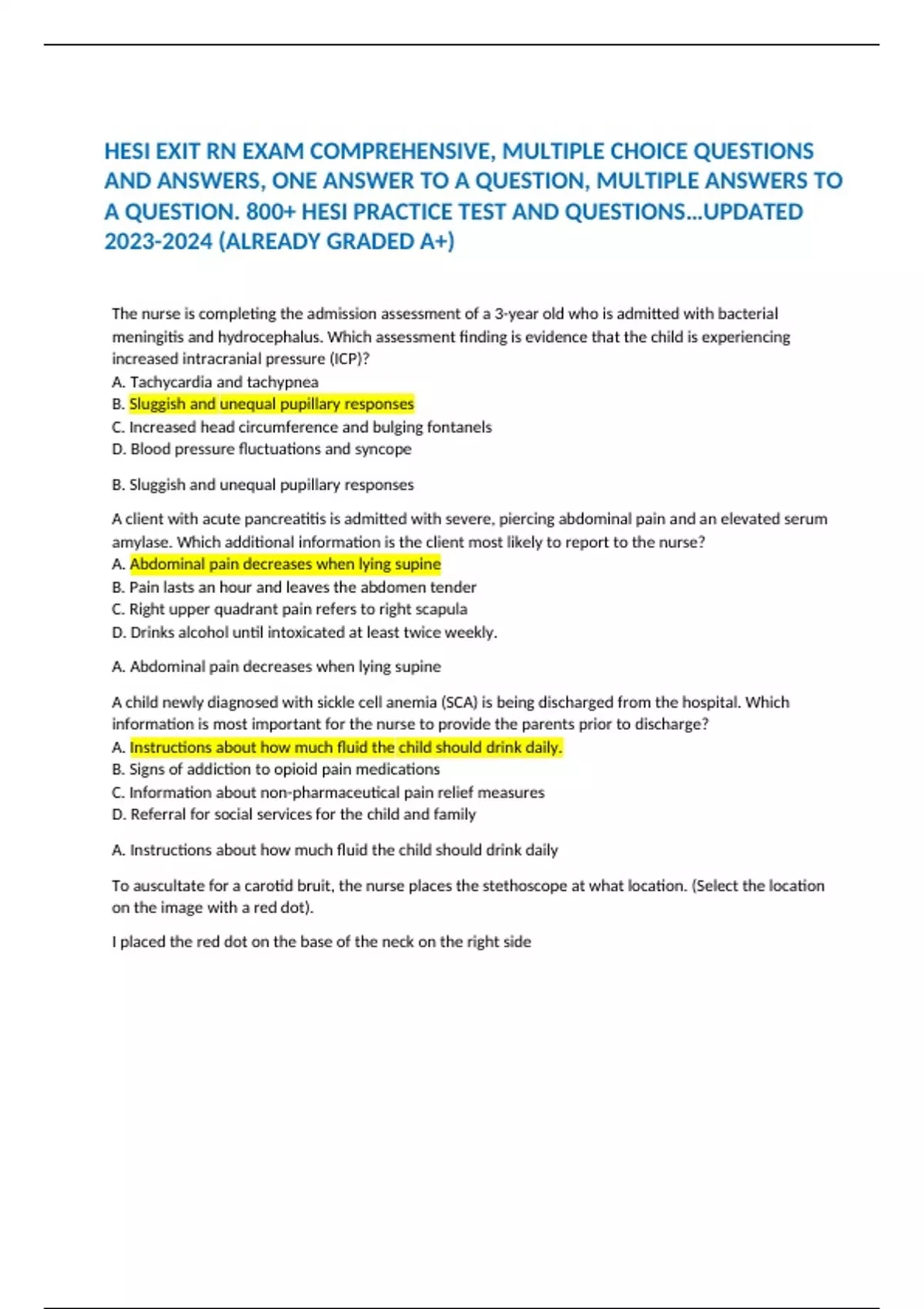 HESI EXIT RN EXAM COMPREHENSIVE, MULTIPLE CHOICE QUESTIONS AND ANSWERS, ONE ANSWER TO A QUESTION, MULTIPLE ANSWERS TO A QUESTION. 800+ HESI PRACTICE TEST AND QUESTIONS...UPDATED 2023-2024 (ALREADY GRADED A+)

The nurse is completing the admission assessment of a 3-year old who is admitted with bacterial meningitis and hydrocephalus. Which assessment finding is evidence that the child is experiencing increased intracranial pressure (ICP)?
A. Tachycardia and tachypnea
B. Sluggish and unequal pupillary responses
C. Increased head circumference and bulging fontanels
D. Blood pressure fluctuations and syncope

B. Sluggish and unequal pupillary responses

A client with acute pancreatitis is admitted with severe, piercing abdominal pain and an elevated serum amylase. Which additional information is the client most likely to report to the nurse?
A. Abdominal pain decreases when lying supine
B. Pain lasts an hour and leaves the abdomen tender
C. Right upper quadrant pain refers to right scapula
D. Drinks alcohol until intoxicated at least twice weekly.

A. Abdominal pain decreases when lying supine

A child newly diagnosed with sickle cell anemia (SCA) is being discharged from the hospital. Which information is most important for the nurse to provide the parents prior to discharge?
A. Instructions about how much fluid the child should drink daily.
B. Signs of addiction to opioid pain medications
C. Information about non-pharmaceutical pain relief measures
D. Referral for social services for the child and family

A. Instructions about how much fluid the child should drink daily

To auscultate for a carotid bruit, the nurse places the stethoscope at what location. (Select the location on the image with a red dot).

I placed the red dot on the base of the neck on the right side